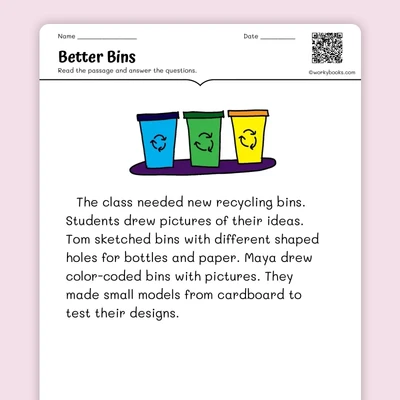 Name ____

Date ____

Better Bins

Read the passage and answer the questions.

©workybooks.com

The class needed new recycling bins. Students drew pictures of their ideas. Tom sketched bins with different shaped holes for bottles and paper. Maya drew color-coded bins with pictures. They made small models from cardboard to test their designs.